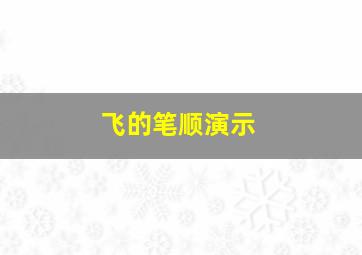 飞的笔顺演示